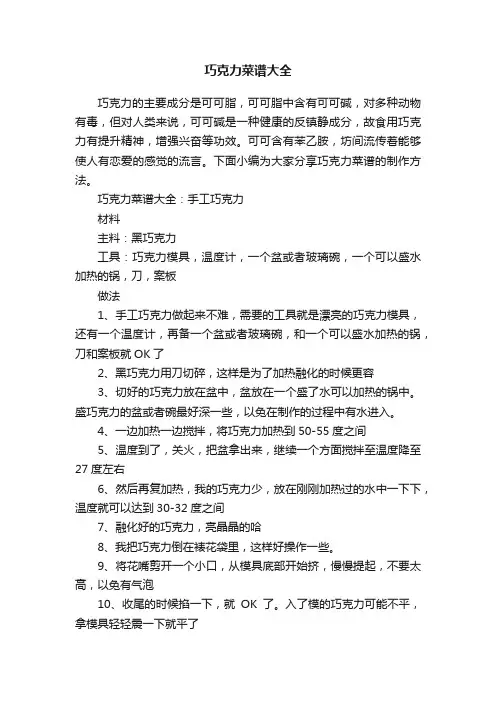 巧克力菜谱大全

巧克力的主要成分是可可脂，可可脂中含有可可碱，对多种动物有毒，但对人类来说，可可碱是一种健康的反镇静成分，故食用巧克力有提升精神，增强兴奋等功效。可可含有苯乙胺，坊间流传着能够使人有恋爱的感觉的流言。下面小编为大家分享巧克力菜谱的制作方法。

巧克力菜谱大全：手工巧克力

材料

主料：黑巧克力

工具：巧克力模具，温度计，一个盆或者玻璃碗，一个可以盛水加热的锅，刀，案板

做法

1、手工巧克力做起来不难，需要的工具就是漂亮的巧克力模具，还有一个温度计，再备一个盆或者玻璃碗，和一个可以盛水加热的锅，刀和案板就 OK 了

2、黑巧克力用刀切碎，这样是为了加热融化的时候更容

3、切好的巧克力放在盆中，盆放在一个盛了水可以加热的锅中。盛巧克力的盆或者碗最好深一些，以免在制作的过程中有水进入。

4、一边加热一边搅拌，将巧克力加热到 50-55 度之间

5、温度到了，关火，把盆拿出来，继续一个方面搅拌至温度降至 27 度左右

6、然后再复加热，我的巧克力少，放在刚刚加热过的水中一下下，温度就可以达到 30-32 度之间

7、融化好的巧克力，亮晶晶的哈

8、我把巧克力倒在裱花袋里，这样好操作一些。

9、将花嘴剪开一个小口，从模具底部开始挤，慢慢提起，不要太高，以免有气泡

10、收尾的时候掐一下，就 OK 了。入了模的巧克力可能不平，拿模具轻轻震一下就平了